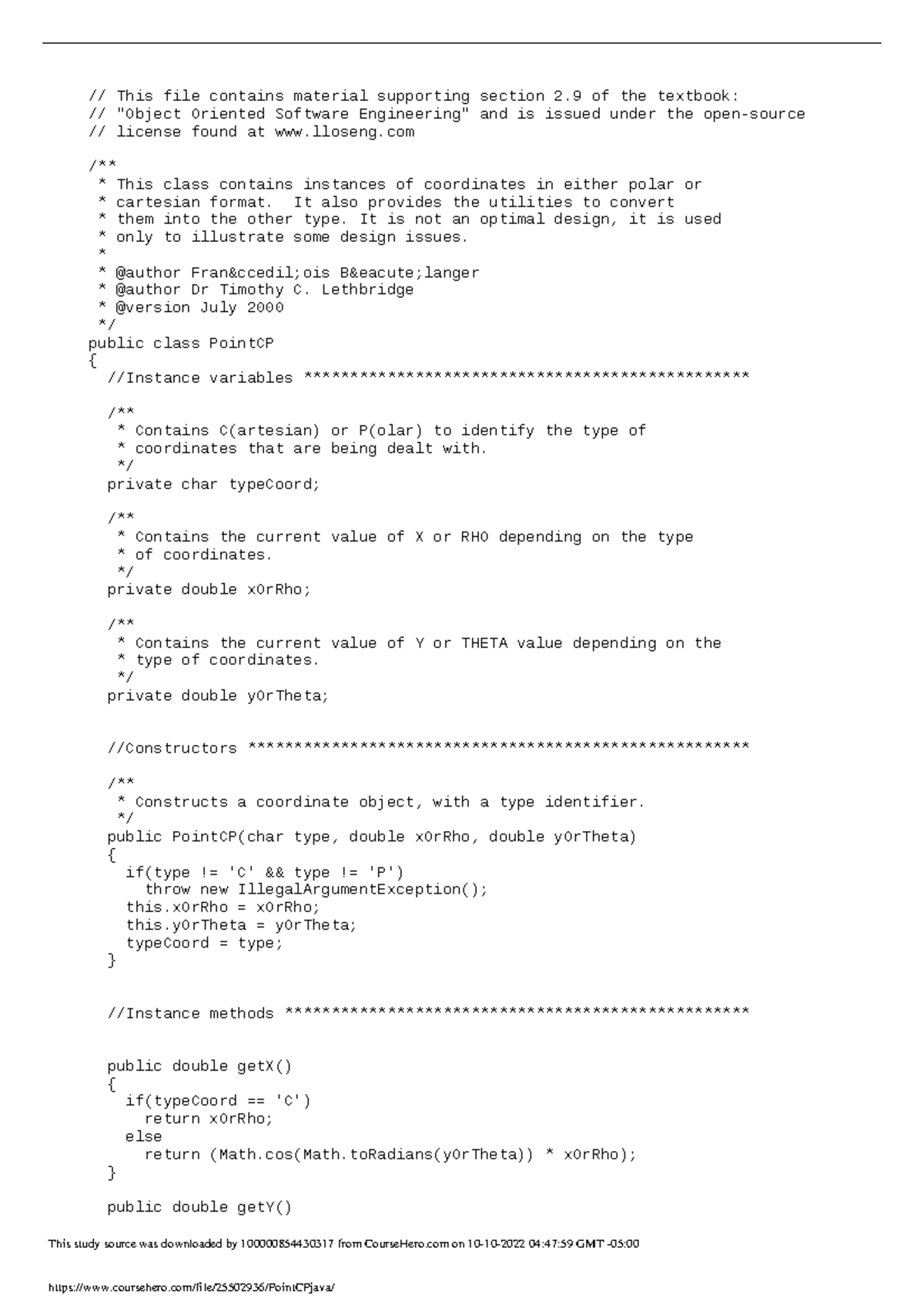 // This file contains material supporting section 2.9 of the textbook:
// "Object Oriented Software Engineering" and is issued under the open-source
// license found at www.lloseng.com

/**
 * This class contains instances of coordinates in either polar or
 * cartesian format.  It also provides the utilities to convert
 * them into the other type. It is not an optimal design, it is used
 * only to illustrate some design issues.
 *
 * @author Fran&ccedil;ois B&eacute;langer
 * @author Dr Timothy C. Lethbridge
 * @version July 2000
 */
public class PointCP
{
  //Instance variables ************************************************

  /**
   * Contains C(artesian) or P(olar) to identify the type of
   * coordinates that are being dealt with.
   */
  private char typeCoord;

  /**
   * Contains the current value of X or RHO depending on the type
   * of coordinates.
   */
  private double xOrRho;

  /**
   * Contains the current value of Y or THETA value depending on the
   * type of coordinates.
   */
  private double yOrTheta;


  //Constructors ******************************************************

  /**
   * Constructs a coordinate object, with a type identifier.
   */
  public PointCP(char type, double xOrRho, double yOrTheta)
  {
    if(type != 'C' && type != 'P')
      throw new IllegalArgumentException();
    this.xOrRho = xOrRho;
    this.yOrTheta = yOrTheta;
    typeCoord = type;
  }


  //Instance methods **************************************************


  public double getX()
  {
    if(typeCoord == 'C')
      return xOrRho;
    else
      return (Math.cos(Math.toRadians(yOrTheta)) * xOrRho);
  }

  public double getY()

This study source was downloaded by 100000854430317 from CourseHero.com on 10-10-2022 04:47:59 GMT -05:00

https://www.coursehero.com/file/25502936/PointCPjava/